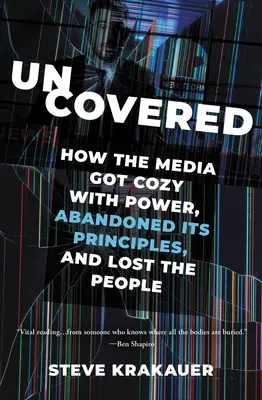 UN
COVERED

HOW THE MEDIA GOT COZY WITH POWER, ABANDONED ITS PRINCIPLES, AND LOST THE PEOPLE

"Vital reading...from someone who knows where all the bodies are buried."
—Ben Shapiro

STEVE KRAKAUER